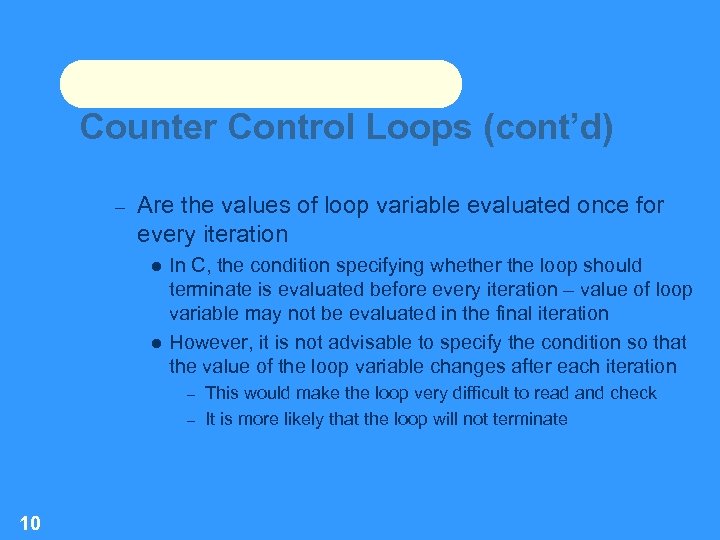 Counter Control Loops (cont'd)

– Are the values of loop variable evaluated once for every iteration

● In C, the condition specifying whether the loop should terminate is evaluated before every iteration – value of loop variable may not be evaluated in the final iteration

● However, it is not advisable to specify the condition so that the value of the loop variable changes after each iteration

– This would make the loop very difficult to read and check

– It is more likely that the loop will not terminate

10